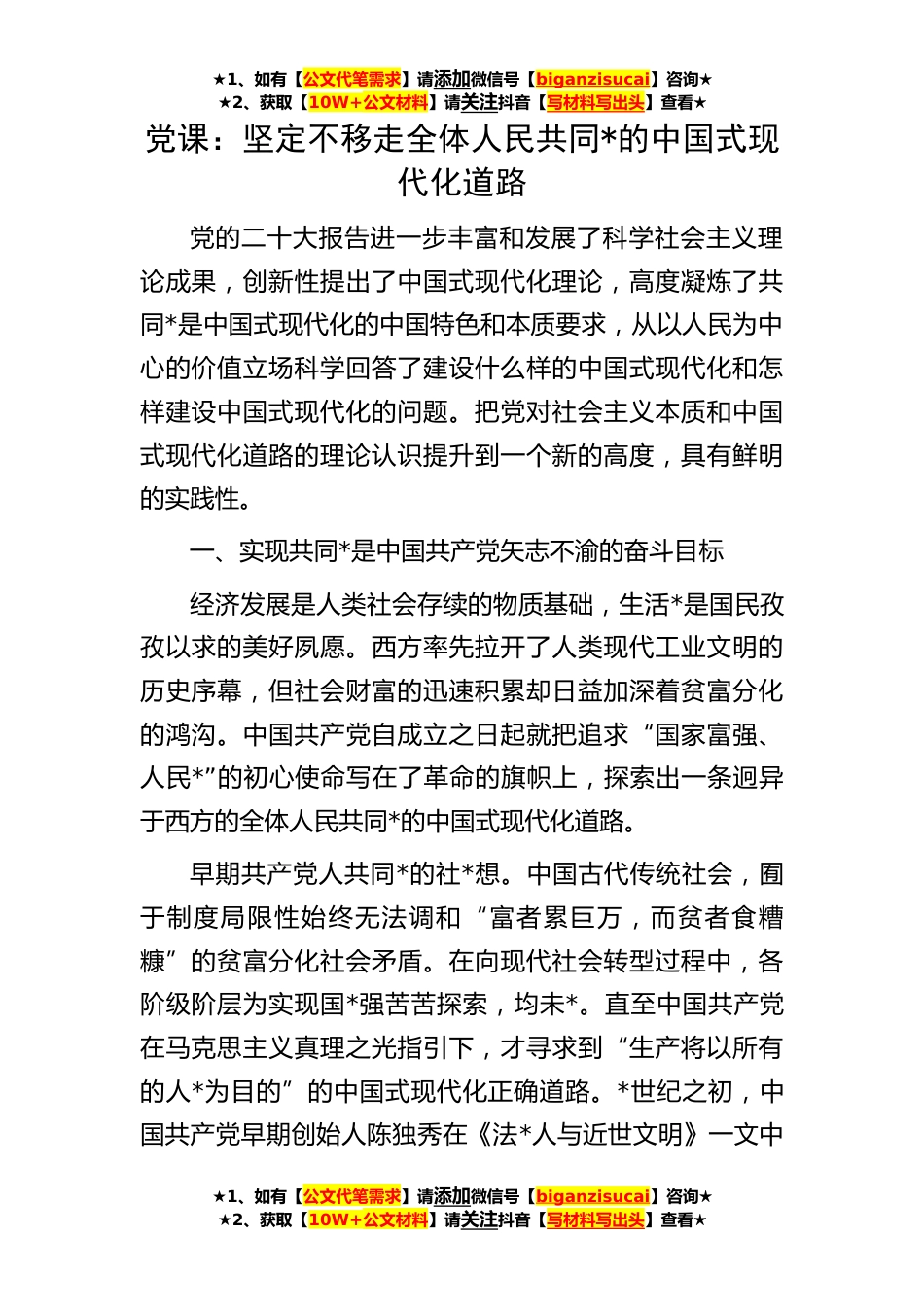 ★1、如有【公文代笔需求】请添加微信号【biganzisucai】咨询★
★2、获取【10W+公文材料】请关注抖音【写材料写出头】查看★

党课：坚定不移走全体人民共同*的中国式现代化道路

党的二十大报告进一步丰富和发展了科学社会主义理论成果，创新性提出了中国式现代化理论，高度凝炼了共同*是中国式现代化的中国特色和本质要求，从以人民为中心的价值立场科学回答了建设什么样的中国式现代化和怎样建设中国式现代化的问题。把党对社会主义本质和中国式现代化道路的理论认识提升到一个新的高度，具有鲜明的实践性。

一、实现共同*是中国共产党矢志不渝的奋斗目标

经济发展是人类社会存续的物质基础，生活*是国民孜孜以求的美好夙愿。西方率先拉开了人类现代工业文明的历史序幕，但社会财富的迅速积累却日益加深着贫富分化的鸿沟。中国共产党自成立之日起就把追求“国家富强、人民*”的初心使命写在了革命的旗帜上，探索出一条迥异于西方的全体人民共同*的中国式现代化道路。

早期共产党人共同*的社*想。中国古代传统社会，囿于制度局限性始终无法调和“富者累巨万，而贫者食糟糠”的贫富分化社会矛盾。在向现代社会转型过程中，各阶级阶层为实现国*强苦苦探索，均未*。直至中国共产党在马克思主义真理之光指引下，才寻求到“生产将以所有的人*为目的”的中国式现代化正确道路。*世纪之初，中国共产党早期创始人陈独秀在《法*人与近世文明》一文中

★1、如有【公文代笔需求】请添加微信号【biganzisucai】咨询★
★2、获取【10W+公文材料】请关注抖音【写材料写出头】查看★